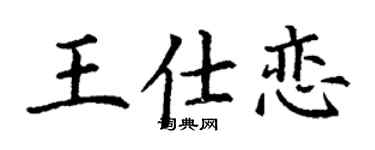 王仕恋

词典网